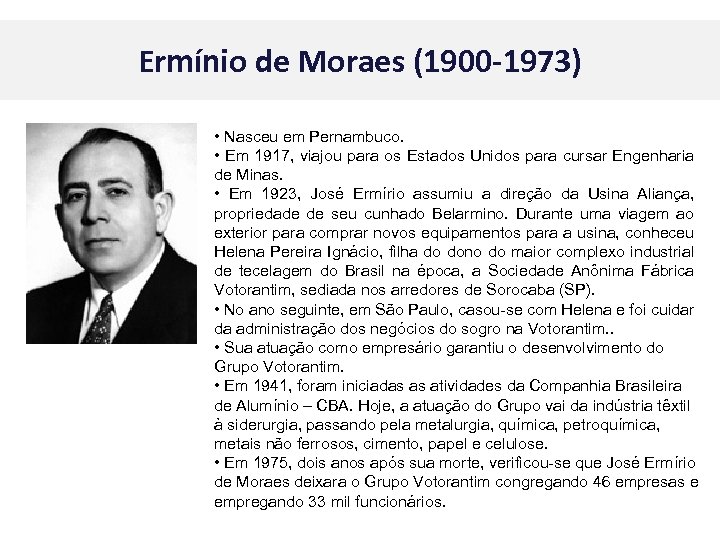 Ermínio de Moraes (1900-1973)

• Nasceu em Pernambuco.
• Em 1917, viajou para os Estados Unidos para cursar Engenharia de Minas.
• Em 1923, José Ermírio assumiu a direção da Usina Aliança, propriedade de seu cunhado Belarmino. Durante uma viagem ao exterior para comprar novos equipamentos para a usina, conheceu Helena Pereira Ignácio, filha do dono do maior complexo industrial de tecelagem do Brasil na época, a Sociedade Anônima Fábrica Votorantim, sediada nos arredores de Sorocaba (SP).
• No ano seguinte, em São Paulo, casou-se com Helena e foi cuidar da administração dos negócios do sogro na Votorantim..
• Sua atuação como empresário garantiu o desenvolvimento do Grupo Votorantim.
• Em 1941, foram iniciadas as atividades da Companhia Brasileira de Alumínio – CBA. Hoje, a atuação do Grupo vai da indústria têxtil à siderurgia, passando pela metalurgia, química, petroquímica, metais não ferrosos, cimento, papel e celulose.
• Em 1975, dois anos após sua morte, verificou-se que José Ermírio de Moraes deixara o Grupo Votorantim congregando 46 empresas e empregando 33 mil funcionários.